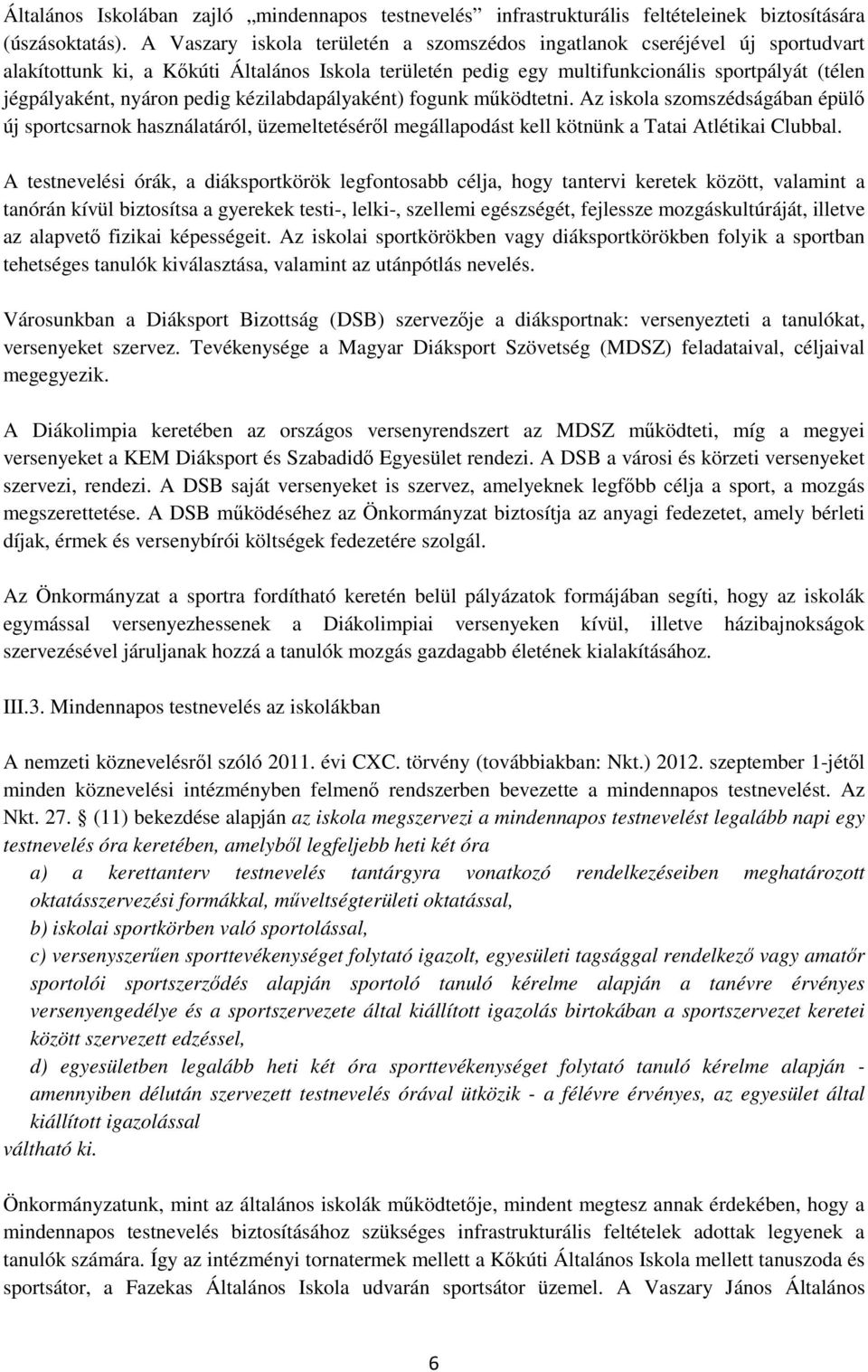 Általános Iskolában zajló „mindennapos testnevelés” infrastrukturális feltételeinek biztosítására (úszásoktatás). A Vaszary iskola területén a szomszédos ingatlanok cseréjével új sportudvart alakítottunk ki, a Kőkúti Általános Iskola területén pedig egy multifunkcionális sportpályát (télen jégpályaként, nyáron pedig kézilabdapályaként) fogunk működtetni. Az iskola szomszédságában épülő új sportcsarnok használatáról, üzemeltetéséről megállapodást kell kötnünk a Tatai Atlétikai Clubbal.

A testnevelési órák, a diáksportkörök legfontosabb célja, hogy tantervi keretek között, valamint a tanórán kívül biztosítsa a gyerekek testi-, lelki-, szellemi egészségét, fejlessze mozgáskultúráját, illetve az alapvető fizikai képességeit. Az iskolai sportkörökben vagy diáksportkörökben folyik a sportban tehetséges tanulók kiválasztása, valamint az utánpótlás nevelés.

Városunkban a Diáksport Bizottság (DSB) szervezője a diáksportnak: versenyezteti a tanulókat, versenyeket szervez. Tevékenysége a Magyar Diáksport Szövetség (MDSZ) feladataival, céljaival megegyezik.

A Diákolimpia keretében az országos versenyrendszert az MDSZ működteti, míg a megyei versenyeket a KEM Diáksport és Szabadidő Egyesület rendezi. A DSB a városi és körzeti versenyeket szervezi, rendezi. A DSB saját versenyeket is szervez, amelyeknek legfőbb célja a sport, a mozgás megszerettetése. A DSB működéséhez az Önkormányzat biztosítja az anyagi fedezetet, amely bérleti díjak, érmek és versenybírói költségek fedezetére szolgál.

Az Önkormányzat a sportra fordítható keretén belül pályázatok formájában segíti, hogy az iskolák egymással versenyezhessenek a Diákolimpiai versenyeken kívül, illetve házibajnokságok szervezésével járuljanak hozzá a tanulók mozgás gazdagabb életének kialakításához.

III.3. Mindennapos testnevelés az iskolákban

A nemzeti köznevelésről szóló 2011. évi CXC. törvény (továbbiakban: Nkt.) 2012. szeptember 1-jétől minden köznevelési intézményben felmenő rendszerben bevezette a mindennapos testnevelést. Az Nkt. 27. § (11) bekezdése alapján az iskola megszervezi a mindennapos testnevelést legalább napi egy testnevelés óra keretében, amelyből legfeljebb heti két óra

a) a kerettanterv testnevelés tantárgyra vonatkozó rendelkezéseiben meghatározott oktatásszervezési formákkal, műveltségterületi oktatással,

b) iskolai sportkörben való sportolással,

c) versenyszerűen sporttevékenységet folytató igazolt, egyesületi tagsággal rendelkező vagy amatőr sportolói sportszerződés alapján sportoló tanuló kérelme alapján a tanévre érvényes versenyengedélye és a sportszervezete által kiállított igazolás birtokában a sportszervezet keretei között szervezett edzéssel,

d) egyesületben legalább heti két óra sporttevékenységet folytató tanuló kérelme alapján - amennyiben délután szervezett testnevelés órával ütközik - a félévre érvényes, az egyesület által kiállított igazolással

váltható ki.

Önkormányzatunk, mint az általános iskolák működtetője, mindent megtesz annak érdekében, hogy a mindennapos testnevelés biztosításához szükséges infrastrukturális feltételek adottak legyenek a tanulók számára. Így az intézményi tornatermek mellett a Kőkúti Általános Iskola mellett tanuszoda és sportsátor, a Fazekas Általános Iskola udvarán sportsátor üzemel. A Vaszary János Általános

6